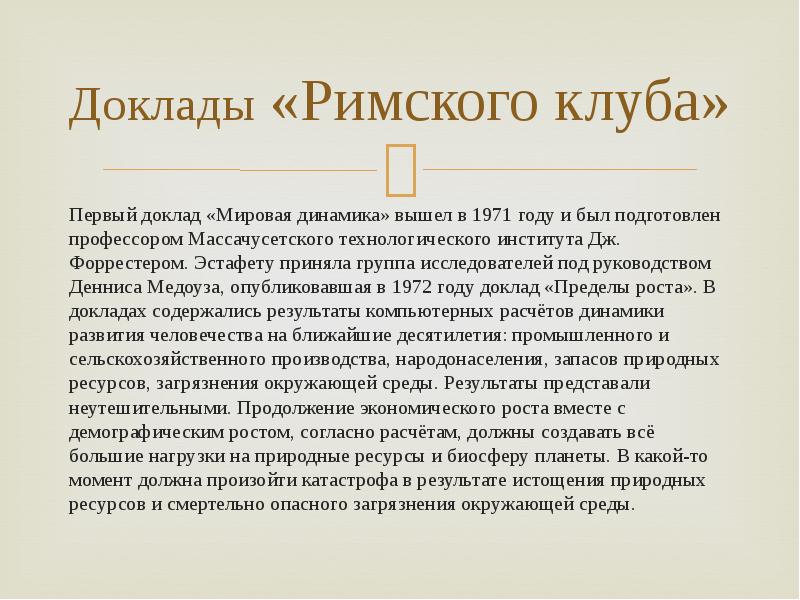 Доклады «Римского клуба»

Первый доклад «Мировая динамика» вышел в 1971 году и был подготовлен профессором Массачусетского технологического института Дж. Форрестером. Эстафету приняла группа исследователей под руководством Денниса Медоуза, опубликовавшая в 1972 году доклад «Пределы роста». В докладах содержались результаты компьютерных расчётов динамики развития человечества на ближайшие десятилетия: промышленного и сельскохозяйственного производства, народонаселения, запасов природных ресурсов, загрязнения окружающей среды. Результаты представали неутешительными. Продолжение экономического роста вместе с демографическим ростом, согласно расчётам, должны создавать всё большие нагрузки на природные ресурсы и биосферу планеты. В какой-то момент должна произойти катастрофа в результате истощения природных ресурсов и смертельно опасного загрязнения окружающей среды.